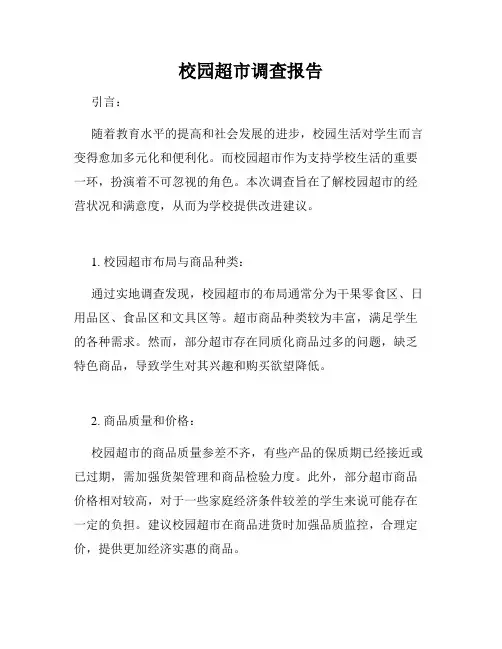 校园超市调查报告

引言：

随着教育水平的提高和社会发展的进步，校园生活对学生而言变得愈加多元化和便利化。而校园超市作为支持学校生活的重要一环，扮演着不可忽视的角色。本次调查旨在了解校园超市的经营状况和满意度，从而为学校提供改进建议。

1. 校园超市布局与商品种类：

通过实地调查发现，校园超市的布局通常分为干果零食区、日用品区、食品区和文具区等。超市商品种类较为丰富，满足学生的各种需求。然而，部分超市存在同质化商品过多的问题，缺乏特色商品，导致学生对其兴趣和购买欲望降低。

2. 商品质量和价格：

校园超市的商品质量参差不齐，有些产品的保质期已经接近或已过期，需加强货架管理和商品检验力度。此外，部分超市商品价格相对较高，对于一些家庭经济条件较差的学生来说可能存在一定的负担。建议校园超市在商品进货时加强品质监控，合理定价，提供更加经济实惠的商品。